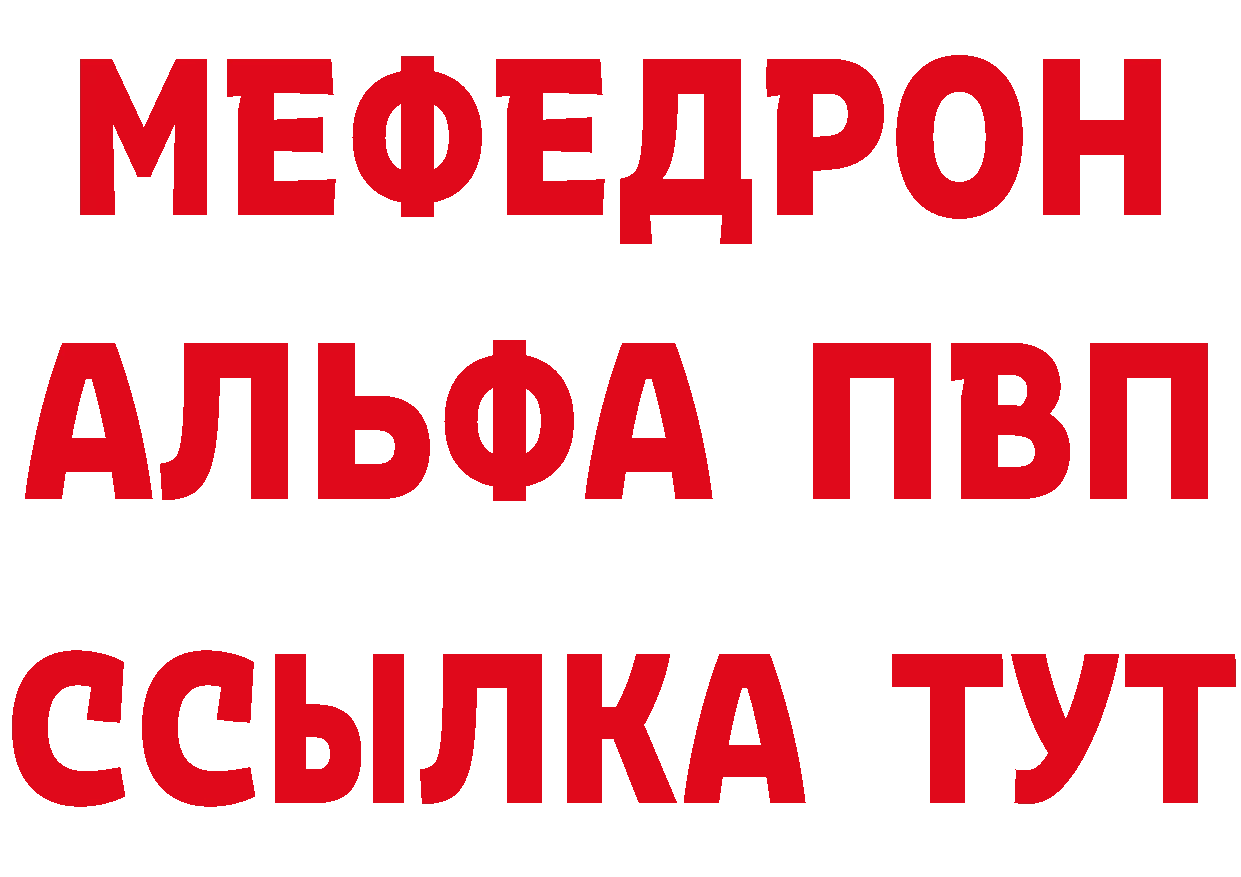 МЕФЕДРОН
АЛЬФА ПВП
ССЫЛКА ТУТ